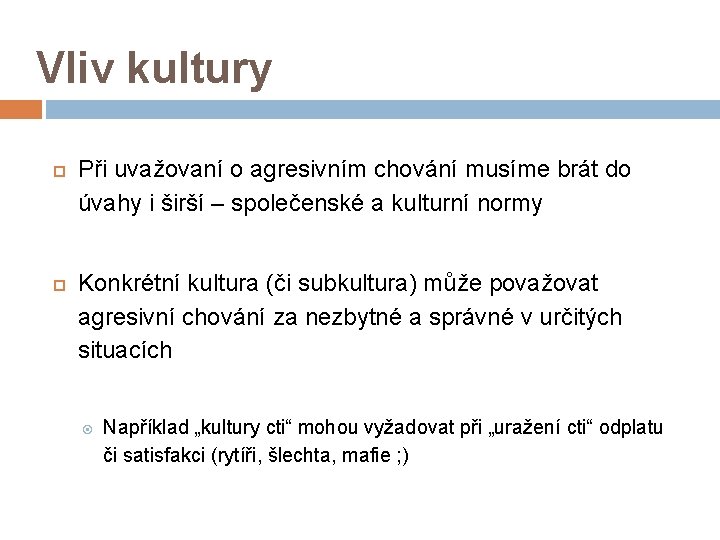 Vliv kultury

Při uvažovaní o agresivním chování musíme brát do úvahy i širší – společenské a kulturní normy

Konkrétní kultura (či subkultura) může považovat agresivní chování za nezbytné a správné v určitých situacích

Například „kultury cti“ mohou vyžadovat při „uražení cti“ odplatu či satisfakci (rytíři, šlechta, mafie ;)